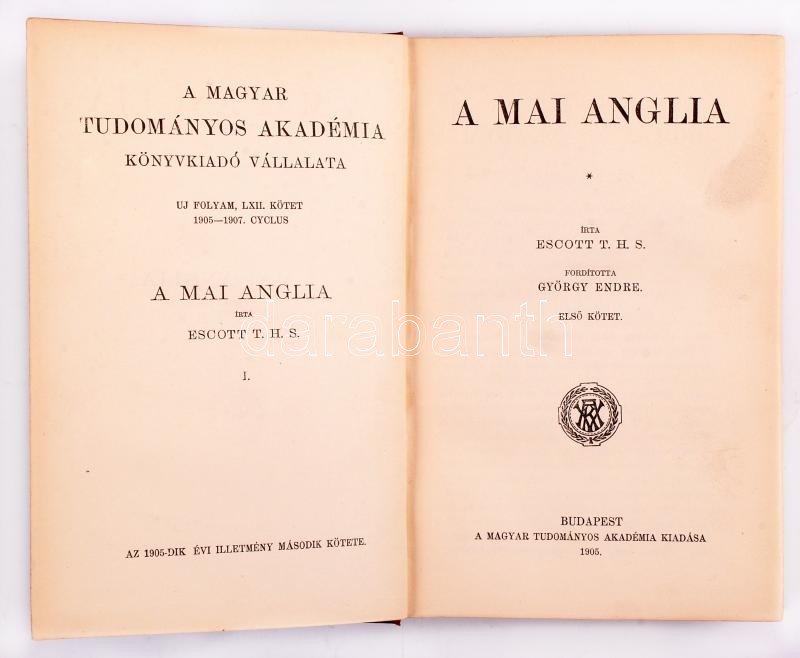 A MAGYAR
TUDOMÁNYOS AKADÉMIA
KÖNYVKIADÓ VÁLLALATA

UJ FOLYAM, LXII. KÖTET
1905—1907. CYCLUS

A MAI ANGLIA
ÍRTA
ESCOTT T. H. S.

I.

AZ 1905-DIK ÉVI ILLETMÉNY MÁSODIK KÖTETE.

A MAI ANGLIA

*

ÍRTA
ESCOTT T. H. S.

FORDÍTOTTA
GYÖRGY ENDRE.

ELSŐ KÖTET.

BUDAPEST
A MAGYAR TUDOMÁNYOS AKADÉMIA KIADÁSA
1905.

darabanth